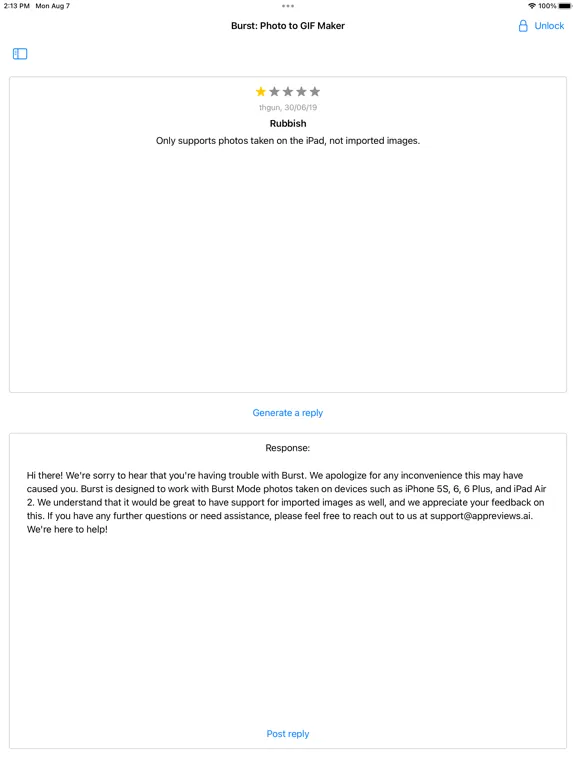 2:13 PM Mon Aug 7

100%

Burst: Photo to GIF Maker

Unlock

thgun, 30/06/19

Rubbish

Only supports photos taken on the iPad, not imported images.

Generate a reply

Response:

Hi there! We're sorry to hear that you're having trouble with Burst. We apologize for any inconvenience this may have caused you. Burst is designed to work with Burst Mode photos taken on devices such as iPhone 5S, 6, 6 Plus, and iPad Air 2. We understand that it would be great to have support for imported images as well, and we appreciate your feedback on this. If you have any further questions or need assistance, please feel free to reach out to us at support@appreviews.ai. We're here to help!

Post reply